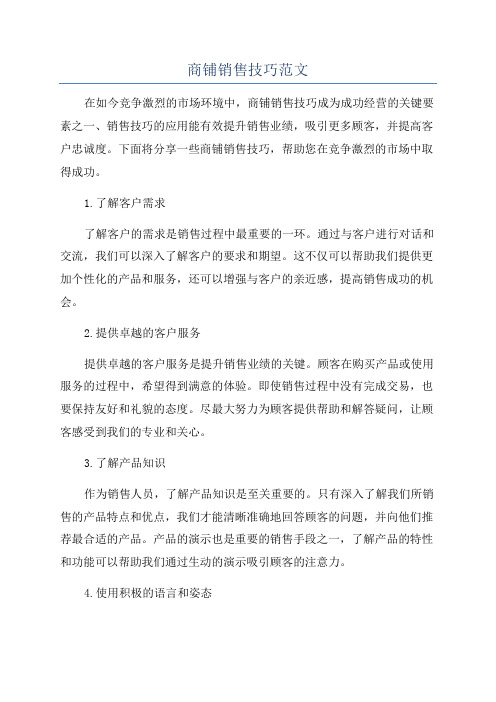 商铺销售技巧范文

在如今竞争激烈的市场环境中，商铺销售技巧成为成功经营的关键要素之一、销售技巧的应用能有效提升销售业绩，吸引更多顾客，并提高客户忠诚度。下面将分享一些商铺销售技巧，帮助您在竞争激烈的市场中取得成功。

1.了解客户需求

了解客户的需求是销售过程中最重要的一环。通过与客户进行对话和交流，我们可以深入了解客户的要求和期望。这不仅可以帮助我们提供更加个性化的产品和服务，还可以增强与客户的亲近感，提高销售成功的机会。

2.提供卓越的客户服务

提供卓越的客户服务是提升销售业绩的关键。顾客在购买产品或使用服务的过程中，希望得到满意的体验。即使销售过程中没有完成交易，也要保持友好和礼貌的态度。尽最大努力为顾客提供帮助和解答疑问，让顾客感受到我们的专业和关心。

3.了解产品知识

作为销售人员，了解产品知识是至关重要的。只有深入了解我们所销售的产品特点和优点，我们才能清晰准确地回答顾客的问题，并向他们推荐最合适的产品。产品的演示也是重要的销售手段之一，了解产品的特性和功能可以帮助我们通过生动的演示吸引顾客的注意力。

4.使用积极的语言和姿态